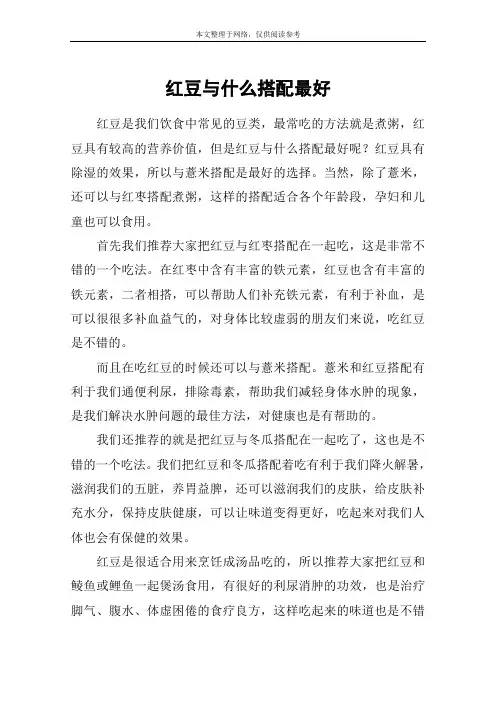 本文整理于网络，仅供阅读参考

红豆与什么搭配最好

红豆是我们饮食中常见的豆类，最常吃的方法就是煮粥，红豆具有较高的营养价值，但是红豆与什么搭配最好呢？红豆具有除湿的效果，所以与薏米搭配是最好的选择。当然，除了薏米，还可以与红枣搭配煮粥，这样的搭配适合各个年龄段，孕妇和儿童也可以食用。

首先我们推荐大家把红豆与红枣搭配在一起吃，这是非常不错的一个吃法。在红枣中含有丰富的铁元素，红豆也含有丰富的铁元素，二者相搭，可以帮助人们补充铁元素，有利于补血，是可以很很多补血益气的，对身体比较虚弱的朋友们来说，吃红豆是不错的。

而且在吃红豆的时候还可以与薏米搭配。薏米和红豆搭配有利于我们通便利尿，排除毒素，帮助我们减轻身体水肿的现象，是我们解决水肿问题的最佳方法，对健康也是有帮助的。

我们还推荐的就是把红豆与冬瓜搭配在一起吃了，这也是不错的一个吃法。我们把红豆和冬瓜搭配着吃有利于我们降火解暑，滋润我们的五脏，养胃益脾，还可以滋润我们的皮肤，给皮肤补充水分，保持皮肤健康，可以让味道变得更好，吃起来对我们人体也会有保健的效果。

红豆是很适合用来烹饪成汤品吃的，所以推荐大家把红豆和鲮鱼或鲤鱼一起煲汤食用，有很好的利尿消肿的功效，也是治疗脚气、腹水、体虚困倦的食疗良方，这样吃起来的味道也是不错